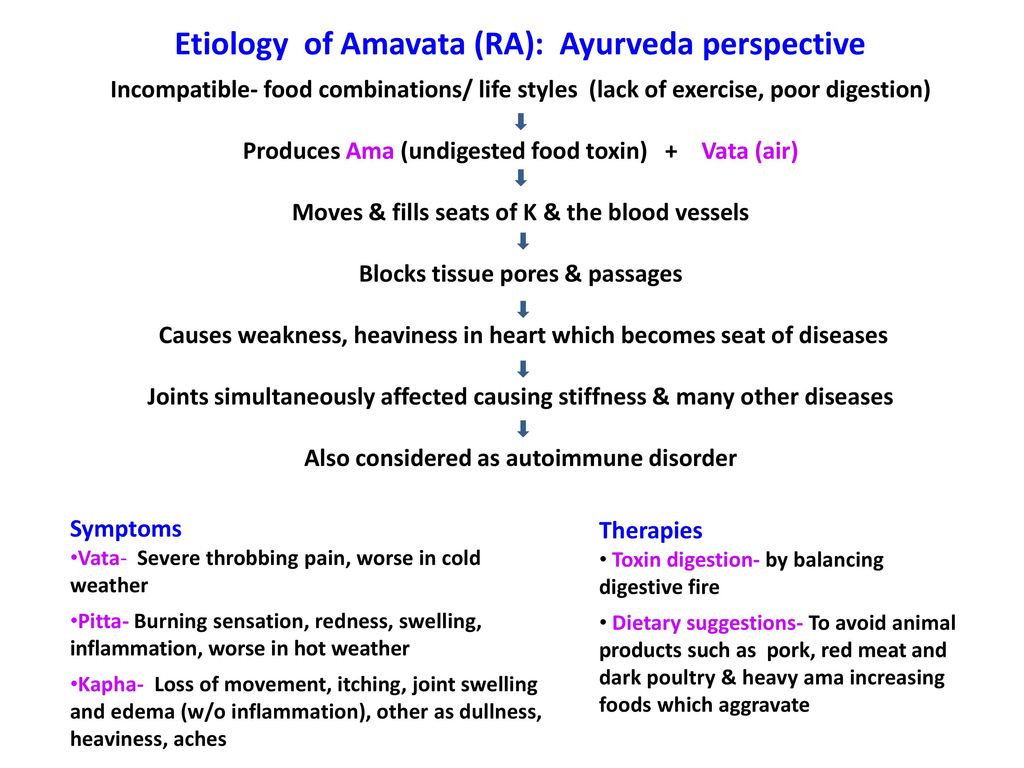 Etiology of Amavata (RA): Ayurveda perspective

Incompatible- food combinations/ life styles (lack of exercise, poor digestion)

Produces Ama (undigested food toxin) + Vata (air)

Moves & fills seats of K & the blood vessels

Blocks tissue pores & passages

Causes weakness, heaviness in heart which becomes seat of diseases

Joints simultaneously affected causing stiffness & many other diseases

Also considered as autoimmune disorder

Symptoms

•Vata- Severe throbbing pain, worse in cold weather

•Pitta- Burning sensation, redness, swelling, inflammation, worse in hot weather

•Kapha- Loss of movement, itching, joint swelling and edema (w/o inflammation), other as dullness, heaviness, aches

Therapies

• Toxin digestion- by balancing digestive fire

• Dietary suggestions- To avoid animal products such as pork, red meat and dark poultry & heavy ama increasing foods which aggravate